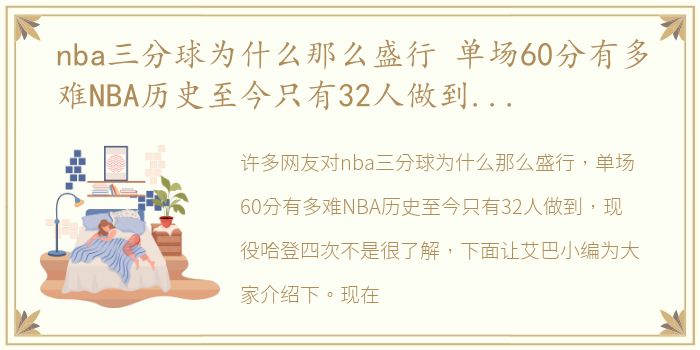 nba三分球为什么那么盛行 单场60分有多难NBA历史至今只有32人做到...

许多网友对nba三分球为什么那么盛行，单场60分有多难NBA历史至今只有32人做到，现役哈登四次不是很了解，下面让艾巴小编为大家介绍下。现在